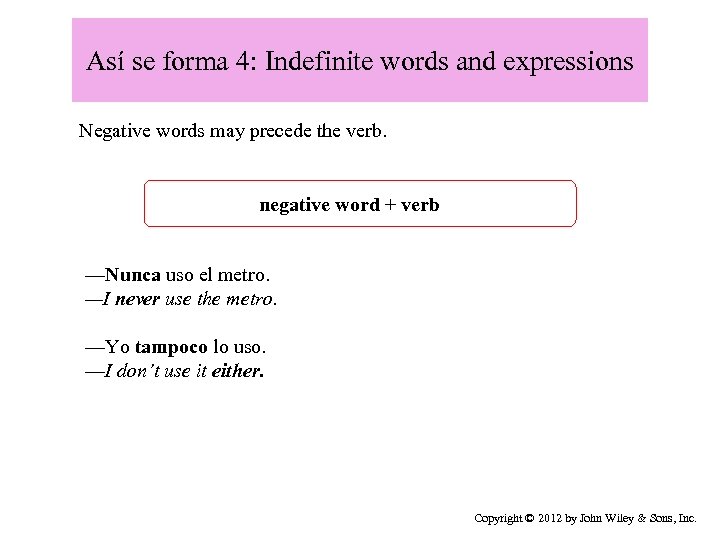 Así se forma 4: Indefinite words and expressions

Negative words may precede the verb.

negative word + verb

—Nunca uso el metro.
—I never use the metro.

—Yo tampoco lo uso.
—I don't use it either.

Copyright © 2012 by John Wiley & Sons, Inc.